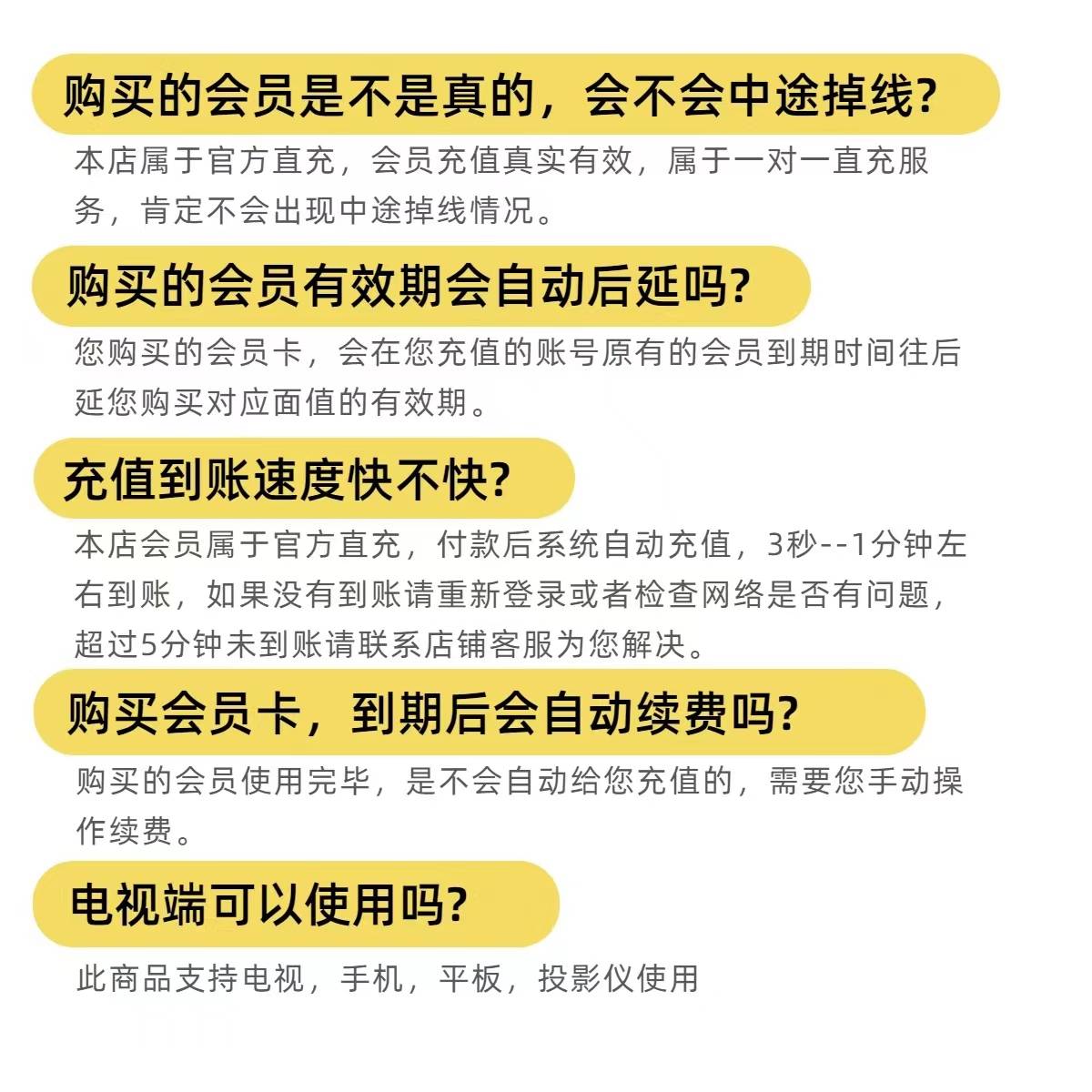 购买的会员是不是真的，会不会中途掉线?

本店属于官方直充，会员充值真实有效，属于一对一直充服务，肯定不会出现中途掉线情况。

购买的会员有效期会自动后延吗?

您购买的会员卡，会在您充值的账号原有的会员到期时间往后延您购买对应面值的有效期。

充值到账速度快不快?

本店会员属于官方直充，付款后系统自动充值，3秒--1分钟左右到账，如果没有到账请重新登录或者检查网络是否有问题，超过5分钟未到账请联系店铺客服为您解决。

购买会员卡，到期后会自动续费吗?

购买的会员使用完毕，是不会自动给您充值的，需要您手动操作续费。

电视端可以使用吗?

此商品支持电视，手机，平板，投影仪使用